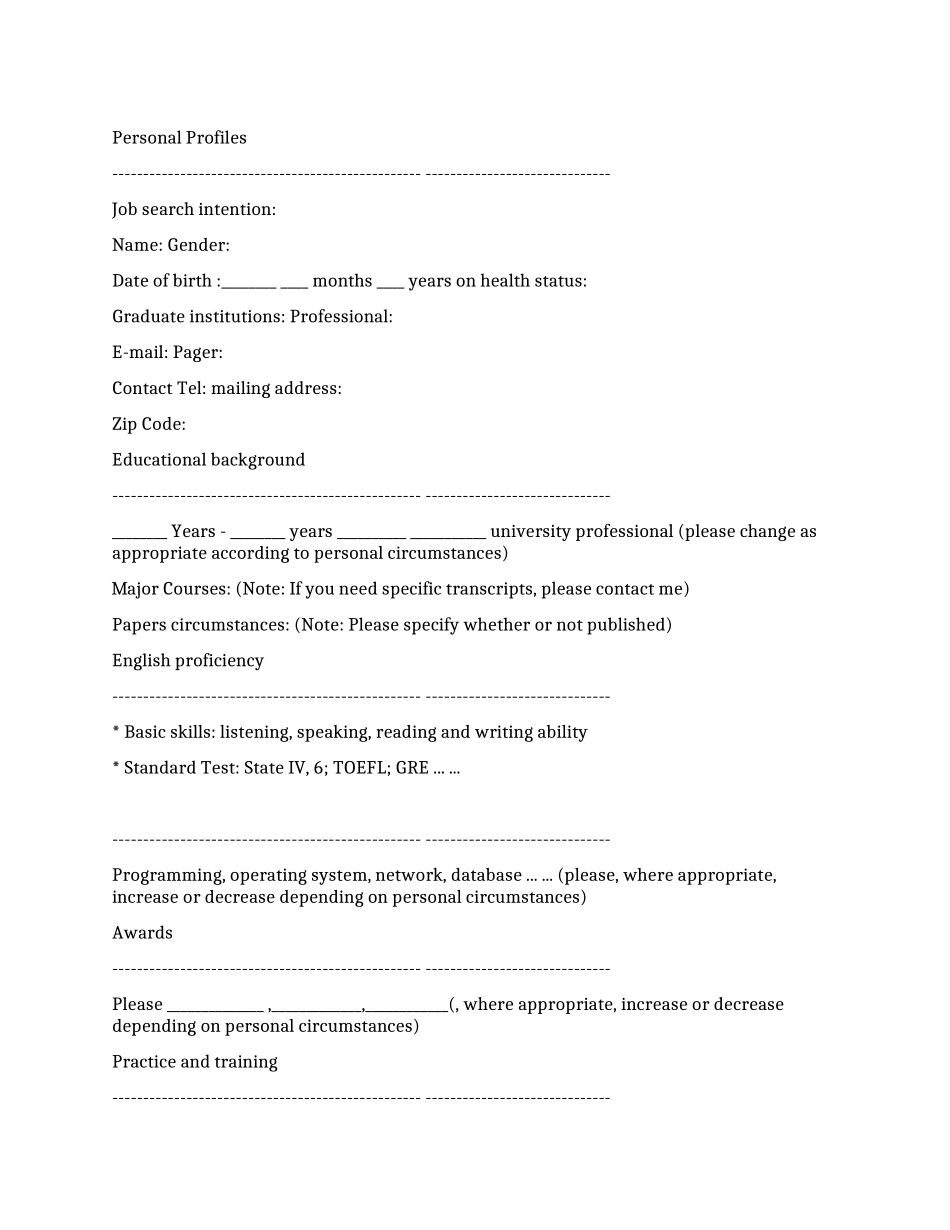 Personal Profiles

-------------------------------------------------- ------------------------------

Job search intention:

Name: Gender:

Date of birth :____ ____ months ____ years on health status:

Graduate institutions: Professional:

E-mail: Pager:

Contact Tel: mailing address:

Zip Code:

Educational background

-------------------------------------------------- ------------------------------

____ Years - ____ years ____ ____ university professional (please change as appropriate according to personal circumstances)

Major Courses: (Note: If you need specific transcripts, please contact me)

Papers circumstances: (Note: Please specify whether or not published)

English proficiency

-------------------------------------------------- ------------------------------

* Basic skills: listening, speaking, reading and writing ability

* Standard Test: State IV, 6; TOEFL; GRE ... ...

-------------------------------------------------- ------------------------------

Programming, operating system, network, database ... ... (please, where appropriate, increase or decrease depending on personal circumstances)

Awards

-------------------------------------------------- ------------------------------

Please ____ ,____,____(, where appropriate, increase or decrease depending on personal circumstances)

Practice and training

-------------------------------------------------- ------------------------------